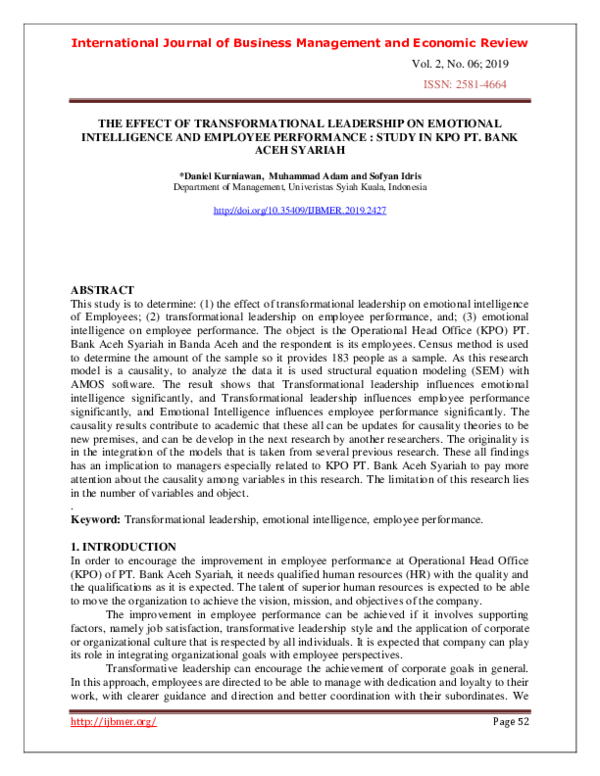 International Journal of Business Management and Economic Review

Vol. 2, No. 06; 2019

ISSN: 2581-4664

THE EFFECT OF TRANSFORMATIONAL LEADERSHIP ON EMOTIONAL INTELLIGENCE AND EMPLOYEE PERFORMANCE : STUDY IN KPO PT. BANK ACEH SYARIAH

*Daniel Kurniawan, Muhammad Adam and Sofyan Idris
Department of Management, Univeristas Syiah Kuala, Indonesia

http://doi.org/10.35409/IJBMER.2019.2427

ABSTRACT
This study is to determine: (1) the effect of transformational leadership on emotional intelligence of Employees; (2) transformational leadership on employee performance, and; (3) emotional intelligence on employee performance. The object is the Operational Head Office (KPO) PT. Bank Aceh Syariah in Banda Aceh and the respondent is its employees. Census method is used to determine the amount of the sample so it provides 183 people as a sample. As this research model is a causality, to analyze the data it is used structural equation modeling (SEM) with AMOS software. The result shows that Transformational leadership influences emotional intelligence significantly, and Transformational leadership influences employee performance significantly, and Emotional Intelligence influences employee performance significantly. The causality results contribute to academic that these all can be updates for causality theories to be new premises, and can be develop in the next research by another researchers. The originality is in the integration of the models that is taken from several previous research. These all findings has an implication to managers especially related to KPO PT. Bank Aceh Syariah to pay more attention about the causality among variables in this research. The limitation of this research lies in the number of variables and object.
.
Keyword: Transformational leadership, emotional intelligence, employee performance.

1. INTRODUCTION
In order to encourage the improvement in employee performance at Operational Head Office (KPO) of PT. Bank Aceh Syariah, it needs qualified human resources (HR) with the quality and the qualifications as it is expected. The talent of superior human resources is expected to be able to move the organization to achieve the vision, mission, and objectives of the company.

The improvement in employee performance can be achieved if it involves supporting factors, namely job satisfaction, transformative leadership style and the application of corporate or organizational culture that is respected by all individuals. It is expected that company can play its role in integrating organizational goals with employee perspectives.

Transformative leadership can encourage the achievement of corporate goals in general. In this approach, employees are directed to be able to manage with dedication and loyalty to their work, with clearer guidance and direction and better coordination with their subordinates. We

http://ijbmer.org/ Page 52